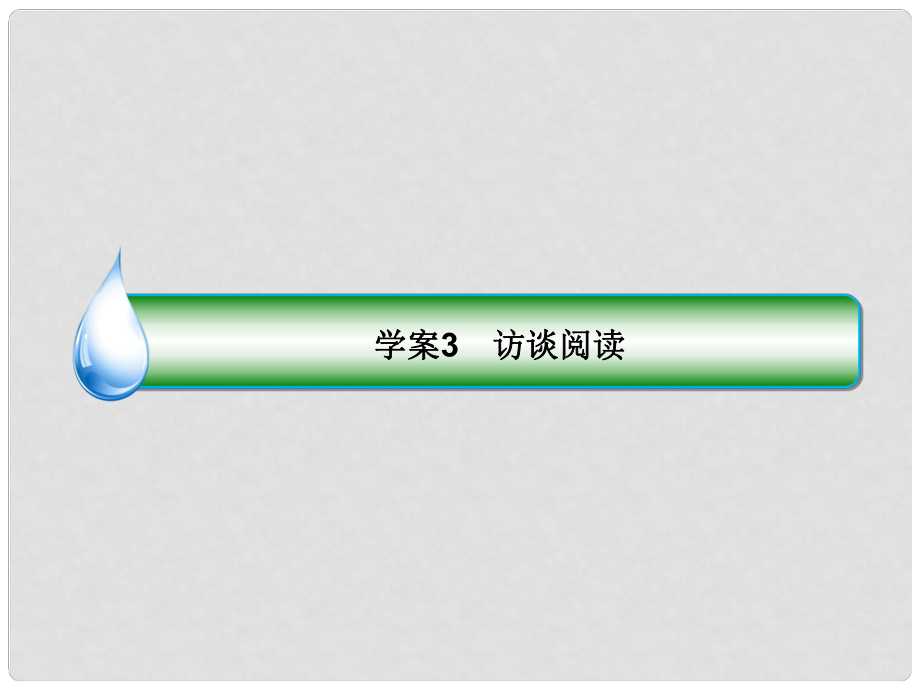 学案3　访谈阅读